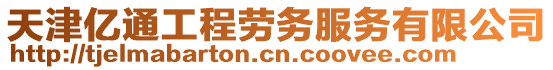 天津亿通工程劳务服务有限公司
http://tjelmabarton.cn.coovee.com